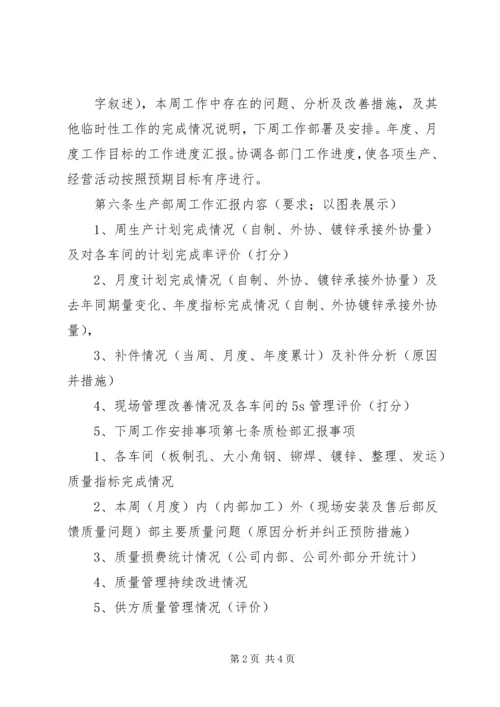 字叙述），本周工作中存在的问题、分析及改善措施，及其他临时性工作的完成情况说明，下周工作部署及安排。年度、月度工作目标的工作进度汇报。协调各部门工作进度，使各项生产、经营活动按照预期目标有序进行。

第六条生产部周工作汇报内容（要求；以图表展示）

1、周生产计划完成情况（自制、外协、镀锌承接外协量）及对各车间的计划完成率评价（打分）

2、月度计划完成情况（自制、外协、镀锌承接外协量）及去年同期量变化、年度指标完成情况（自制、外协镀锌承接外协量），

3、补件情况（当周、月度、年度累计）及补件分析（原因并措施）

4、现场管理改善情况及各车间的5s管理评价（打分）

5、下周工作安排事项第七条质检部汇报事项

1、各车间（板制孔、大小角钢、铆焊、镀锌、整理、发运）质量指标完成情况

2、本周（月度）内（内部加工）外（现场安装及售后部反馈质量问题）部主要质量问题（原因分析并纠正预防措施）

3、质量损费统计情况（公司内部、公司外部分开统计）

4、质量管理持续改进情况

5、供方质量管理情况（评价）

第2页 共4页